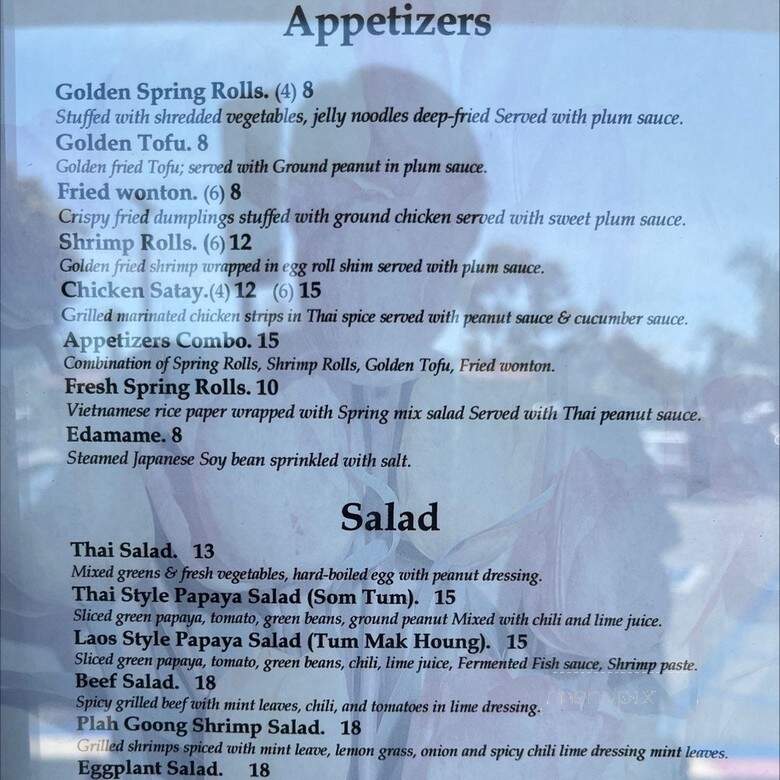 Appetizers

Golden Spring Rolls. (4) 8
Stuffed with shredded vegetables, jelly noodles deep-fried Served with plum sauce.
Golden Tofu. 8
Golden fried Tofu; served with Ground peanut in plum sauce.
Fried wonton. (6) 8
Crispy fried dumplings stuffed with ground chicken served with sweet plum sauce.
Shrimp Rolls. (6) 12
Golden fried shrimp wrapped in egg roll shim served with plum sauce.
Chicken Satay.(4) 12 (6) 15
Grilled marinated chicken strips in Thai spice served with peanut sauce & cucumber sauce.
Appetizers Combo. 15
Combination of Spring Rolls, Shrimp Rolls, Golden Tofu, Fried wonton.
Fresh Spring Rolls. 10
Vietnamese rice paper wrapped with Spring mix salad Served with Thai peanut sauce.
Edamame. 8
Steamed Japanese Soy bean sprinkled with salt.

Salad

Thai Salad. 13
Mixed greens & fresh vegetables, hard-boiled egg with peanut dressing.
Thai Style Papaya Salad (Som Tum). 15
Sliced green papaya, tomato, green beans, ground peanut Mixed with chili and lime juice.
Laos Style Papaya Salad (Tum Mak Houng). 15
Sliced green papaya, tomato, green beans, chili, lime juice, Fermented Fish sauce, Shrimp paste.
Beef Salad. 18
Spicy grilled beef with mint leaves, chili, and tomatoes in lime dressing.
Plah Goong Shrimp Salad. 18
Grilled shrimps spiced with mint leave, lemon grass, onion and spicy chili lime dressing mint leaves.
Eggplant Salad. 18